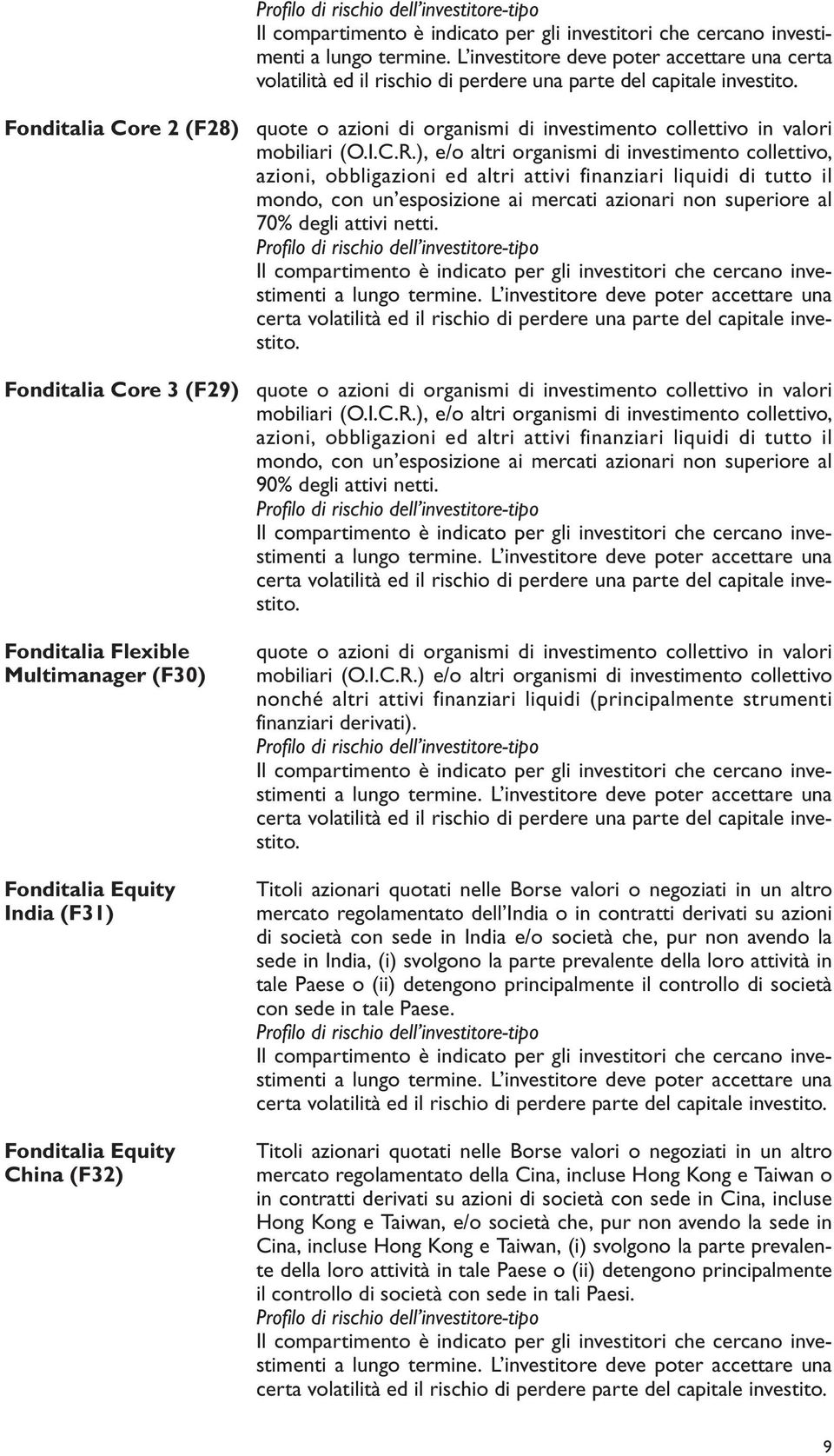 Profilo di rischio dell'investitore-tipo
Il compartimento è indicato per gli investitori che cercano investimenti a lungo termine. L'investitore deve poter accettare una certa volatilità ed il rischio di perdere una parte del capitale investito.

Fonditalia Core 2 (F28)
quote o azioni di organismi di investimento collettivo in valori mobiliari (O.I.C.R.), e/o altri organismi di investimento collettivo, azioni, obbligazioni ed altri attivi finanziari liquidi di tutto il mondo, con un'esposizione ai mercati azionari non superiore al 70% degli attivi netti.
Profilo di rischio dell'investitore-tipo
Il compartimento è indicato per gli investitori che cercano investimenti a lungo termine. L'investitore deve poter accettare una certa volatilità ed il rischio di perdere una parte del capitale investito.

Fonditalia Core 3 (F29)
quote o azioni di organismi di investimento collettivo in valori mobiliari (O.I.C.R.), e/o altri organismi di investimento collettivo, azioni, obbligazioni ed altri attivi finanziari liquidi di tutto il mondo, con un'esposizione ai mercati azionari non superiore al 90% degli attivi netti.
Profilo di rischio dell'investitore-tipo
Il compartimento è indicato per gli investitori che cercano investimenti a lungo termine. L'investitore deve poter accettare una certa volatilità ed il rischio di perdere una parte del capitale investito.

Fonditalia Flexible Multimanager (F30)
quote o azioni di organismi di investimento collettivo in valori mobiliari (O.I.C.R.) e/o altri organismi di investimento collettivo nonché altri attivi finanziari liquidi (principalmente strumenti finanziari derivati).
Profilo di rischio dell'investitore-tipo
Il compartimento è indicato per gli investitori che cercano investimenti a lungo termine. L'investitore deve poter accettare una certa volatilità ed il rischio di perdere una parte del capitale investito.

Fonditalia Equity India (F31)
Titoli azionari quotati nelle Borse valori o negoziati in un altro mercato regolamentato dell'India o in contratti derivati su azioni di società con sede in India e/o società che, pur non avendo la sede in India, (i) svolgono la parte prevalente della loro attività in tale Paese o (ii) detengono principalmente il controllo di società con sede in tale Paese.
Profilo di rischio dell'investitore-tipo
Il compartimento è indicato per gli investitori che cercano investimenti a lungo termine. L'investitore deve poter accettare una certa volatilità ed il rischio di perdere parte del capitale investito.

Fonditalia Equity China (F32)
Titoli azionari quotati nelle Borse valori o negoziati in un altro mercato regolamentato della Cina, incluse Hong Kong e Taiwan o in contratti derivati su azioni di società con sede in Cina, incluse Hong Kong e Taiwan, e/o società che, pur non avendo la sede in Cina, incluse Hong Kong e Taiwan, (i) svolgono la parte prevalente della loro attività in tale Paese o (ii) detengono principalmente il controllo di società con sede in tali Paesi.
Profilo di rischio dell'investitore-tipo
Il compartimento è indicato per gli investitori che cercano investimenti a lungo termine. L'investitore deve poter accettare una certa volatilità ed il rischio di perdere parte del capitale investito.

9